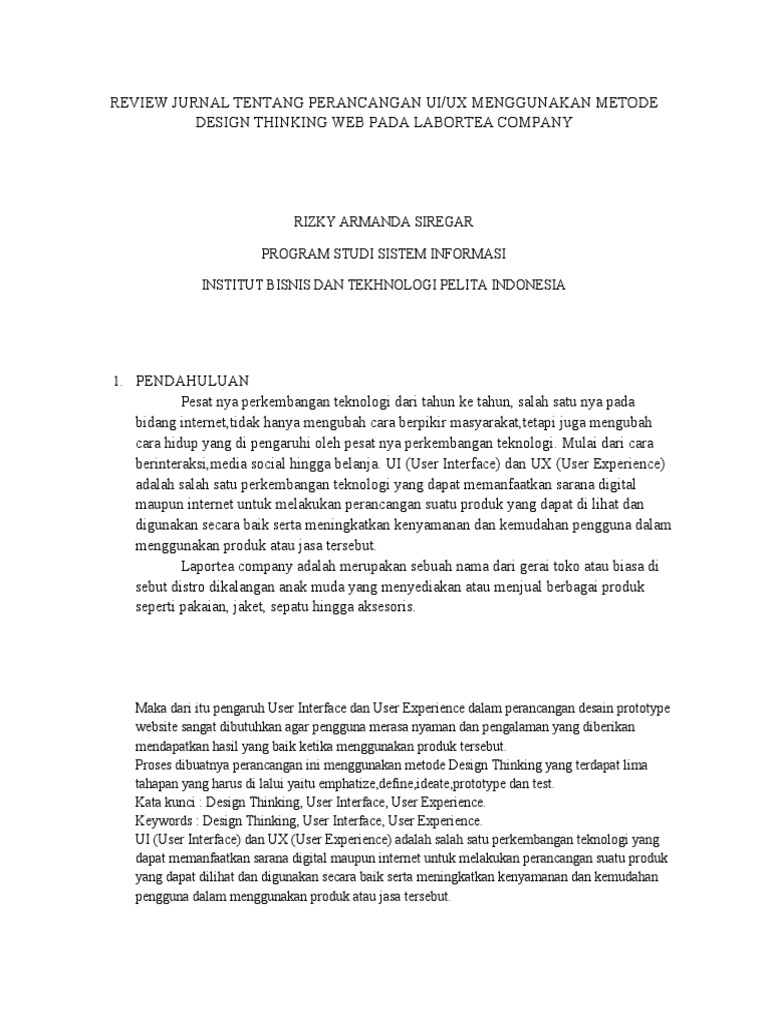 REVIEW JURNAL TENTANG PERANCANGAN UI/UX MENGGUNAKAN METODE DESIGN THINKING WEB PADA LABORTEA COMPANY

RIZKY ARMANDA SIREGAR

PROGRAM STUDI SISTEM INFORMASI

INSTITUT BISNIS DAN TEKHNOLOGI PELITA INDONESIA

1. PENDAHULUAN

Pesat nya perkembangan teknologi dari tahun ke tahun, salah satu nya pada bidang internet,tidak hanya mengubah cara berpikir masyarakat,tetapi juga mengubah cara hidup yang di pengaruhi oleh pesat nya perkembangan teknologi. Mulai dari cara berinteraksi,media social hingga belanja. UI (User Interface) dan UX (User Experience) adalah salah satu perkembangan teknologi yang dapat memanfaatkan sarana digital maupun internet untuk melakukan perancangan suatu produk yang dapat di lihat dan digunakan secara baik serta meningkatkan kenyamanan dan kemudahan pengguna dalam menggunakan produk atau jasa tersebut.

Laportea company adalah merupakan sebuah nama dari gerai toko atau biasa di sebut distro dikalangan anak muda yang menyediakan atau menjual berbagai produk seperti pakaian, jaket, sepatu hingga aksesoris.

Maka dari itu pengaruh User Interface dan User Experience dalam perancangan desain prototype website sangat dibutuhkan agar pengguna merasa nyaman dan pengalaman yang diberikan mendapatkan hasil yang baik ketika menggunakan produk tersebut.
Proses dibuatnya perancangan ini menggunakan metode Design Thinking yang terdapat lima tahapan yang harus di lalui yaitu emphatize,define,ideate,prototype dan test.
Kata kunci : Design Thinking, User Interface, User Experience.
Keywords : Design Thinking, User Interface, User Experience.
UI (User Interface) dan UX (User Experience) adalah salah satu perkembangan teknologi yang dapat memanfaatkan sarana digital maupun internet untuk melakukan perancangan suatu produk yang dapat dilihat dan digunakan secara baik serta meningkatkan kenyamanan dan kemudahan pengguna dalam menggunakan produk atau jasa tersebut.